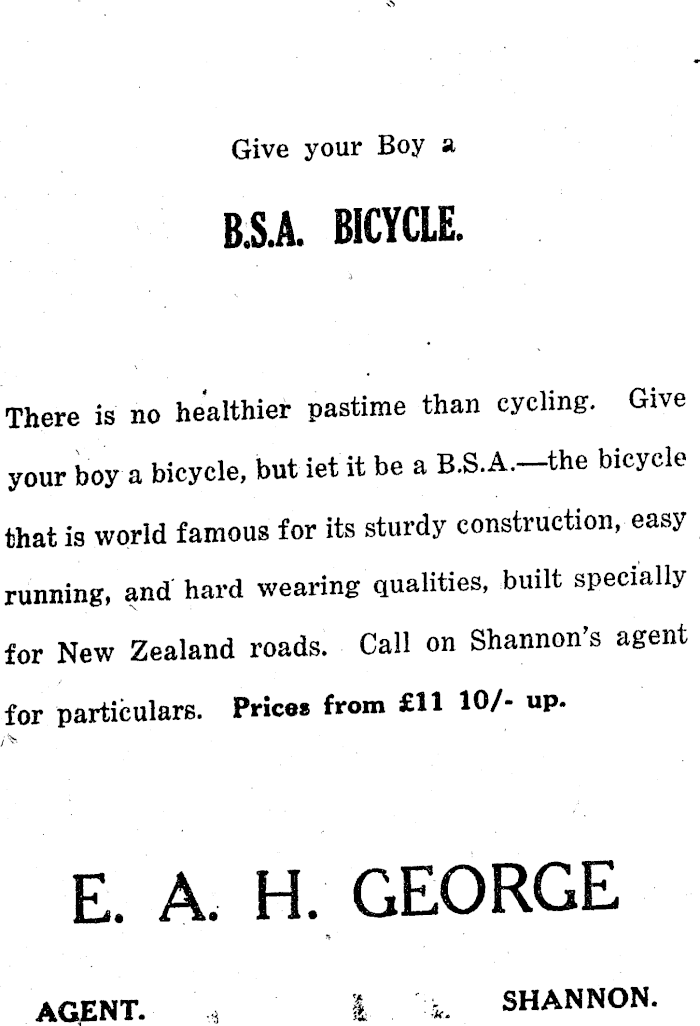 Give your Boy a

B.S.A. BICYCLE.

There is no healthier pastime than cycling. Give your boy a bicycle, but iet it be a B.S.A.—the bicycle that is world famous for its sturdy construction, easy running, and hard wearing qualities, built specially for New Zealand roads. Call on Shannon's agent for particulars. Prices from £11 10/- up.

E. A. H. GEORGE

AGENT. SHANNON.